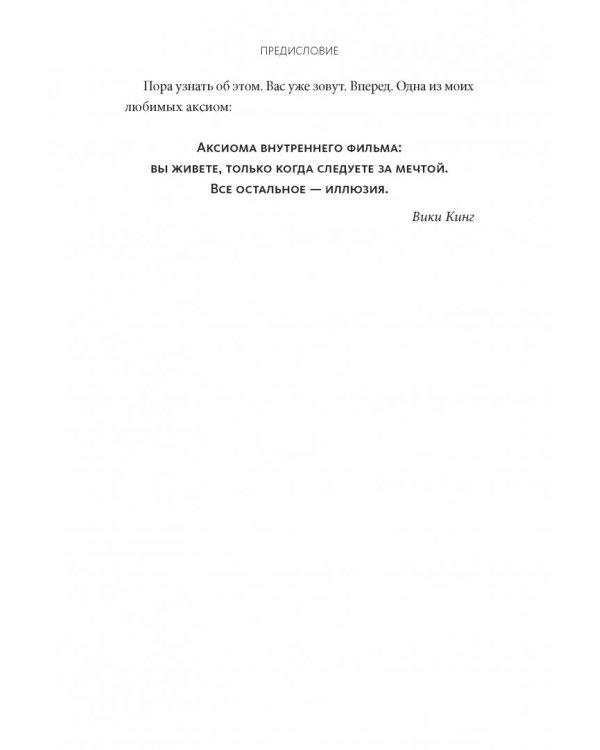 ПРЕДИСЛОВИЕ

Пора узнать об этом. Вас уже зовут. Вперед. Одна из моих любимых аксиом:

Аксиома внутреннего фильма:
вы живете, только когда следуете за мечтой.
Все остальное — иллюзия.

Вики Кинг